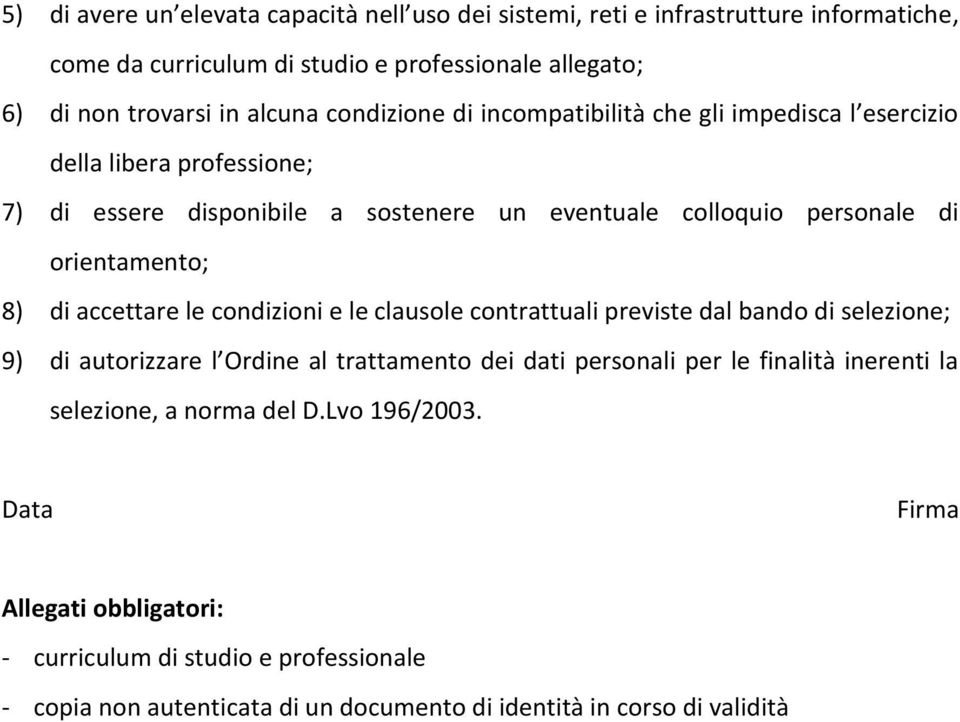 5) di avere un'elevata capacità nell'uso dei sistemi, reti e infrastrutture informatiche, come da curriculum di studio e professionale allegato;

6) di non trovarsi in alcuna condizione di incompatibilità che gli impedisca l'esercizio della libera professione;

7) di essere disponibile a sostenere un eventuale colloquio personale di orientamento;

8) di accettare le condizioni e le clausole contrattuali previste dal bando di selezione;

9) di autorizzare l'Ordine al trattamento dei dati personali per le finalità inerenti la selezione, a norma del D.Lvo 196/2003.

Data

Firma

Allegati obbligatori:

- curriculum di studio e professionale

- copia non autenticata di un documento di identità in corso di validità